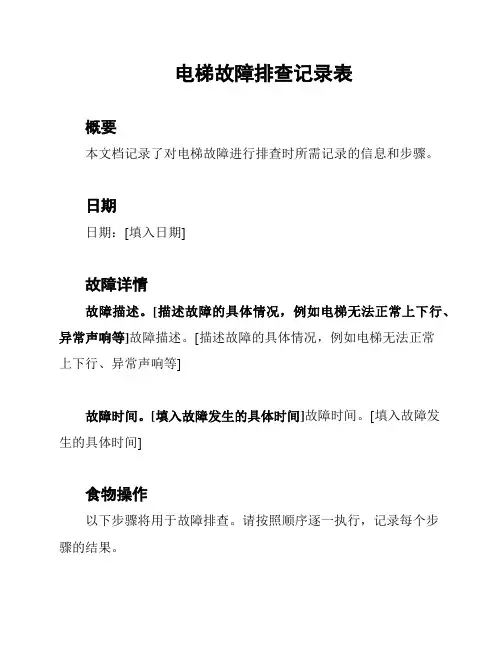 电梯故障排查记录表

概要

本文档记录了对电梯故障进行排查时所需记录的信息和步骤。

日期

日期：[填入日期]

故障详情

故障描述。[描述故障的具体情况，例如电梯无法正常上下行、异常声响等]故障描述。[描述故障的具体情况，例如电梯无法正常上下行、异常声响等]

故障时间。[填入故障发生的具体时间]故障时间。[填入故障发生的具体时间]

食物操作

以下步骤将用于故障排查。请按照顺序逐一执行，记录每个步骤的结果。